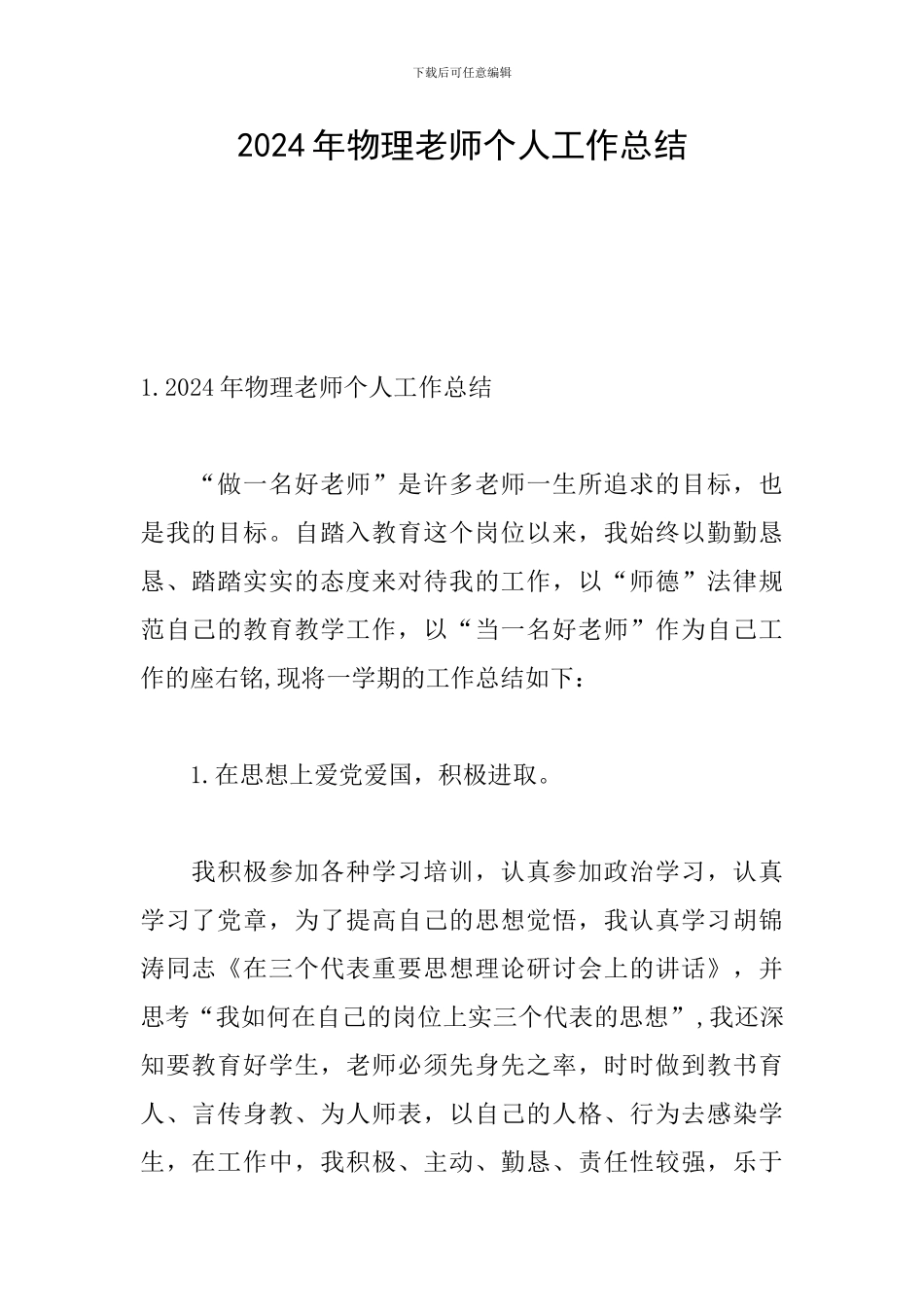 下载后可任意编辑

2024年物理老师个人工作总结

1.2024年物理老师个人工作总结

“做一名好老师”是许多老师一生所追求的目标，也是我的目标。自踏入教育这个岗位以来，我始终以勤勤恳恳、踏踏实实的态度来对待我的工作，以“师德”法律规范自己的教育教学工作，以“当一名好老师”作为自己工作的座右铭,现将一学期的工作总结如下：

1.在思想上爱党爱国，积极进取。

我积极参加各种学习培训，认真参加政治学习，认真学习了党章，为了提高自己的思想觉悟，我认真学习胡锦涛同志《在三个代表重要思想理论研讨会上的讲话》，并思考“我如何在自己的岗位上实三个代表的思想”,我还深知要教育好学生，老师必须先身先之率，时时做到教书育人、言传身教、为人师表，以自己的人格、行为去感染学生，在工作中，我积极、主动、勤恳、责任性较强，乐于